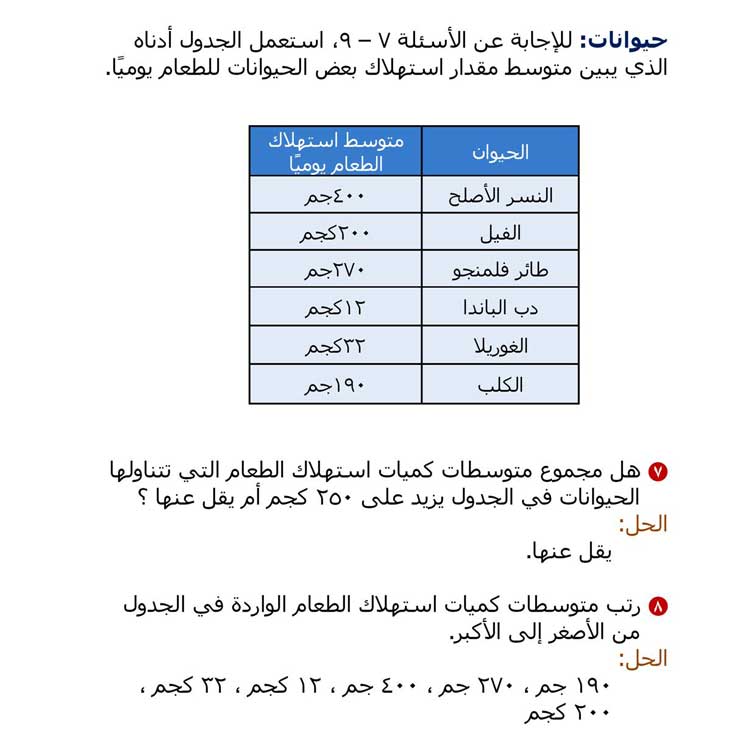 **حيوانات:** للإجابة عن الأسئلة ٧ – ٩، استعمل الجدول أدناه الذي يبين متوسط مقدار استهلاك بعض الحيوانات للطعام يوميًا.

| الحيوان | متوسط استهلاك الطعام يوميًا |
|---|---|
| النسر الأصلح | ٤٠٠جم |
| الفيل | ٢٠٠كجم |
| طائر فلمنجو | ٢٧٠جم |
| دب الباندا | ١٢كجم |
| الغوريلا | ٣٢كجم |
| الكلب | ١٩٠جم |

٧ هل مجموع متوسطات كميات استهلاك الطعام التي تتناولها الحيوانات في الجدول يزيد على ٢٥٠ كجم أم يقل عنها ؟
الحل:
يقل عنها.

٨ رتب متوسطات كميات استهلاك الطعام الواردة في الجدول من الأصغر إلى الأكبر.
الحل:
١٩٠ جم ، ٢٧٠ جم ، ٤٠٠ جم ، ١٢ كجم ، ٣٢ كجم ، ٢٠٠ كجم